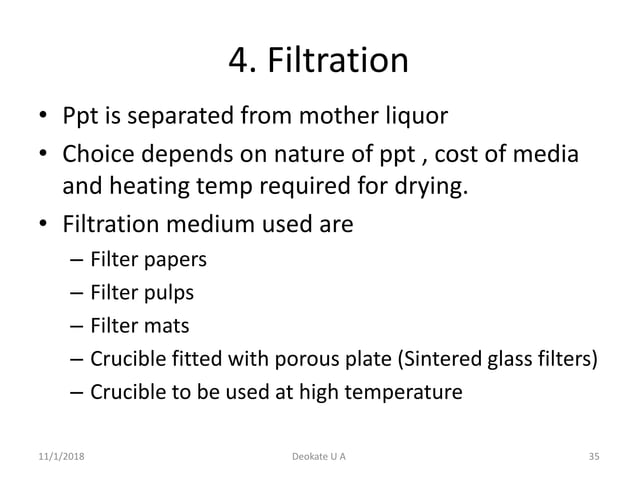 4. Filtration

• Ppt is separated from mother liquor
• Choice depends on nature of ppt , cost of media and heating temp required for drying.
• Filtration medium used are
– Filter papers
– Filter pulps
– Filter mats
– Crucible fitted with porous plate (Sintered glass filters)
– Crucible to be used at high temperature

11/1/2018 Deokate U A 35